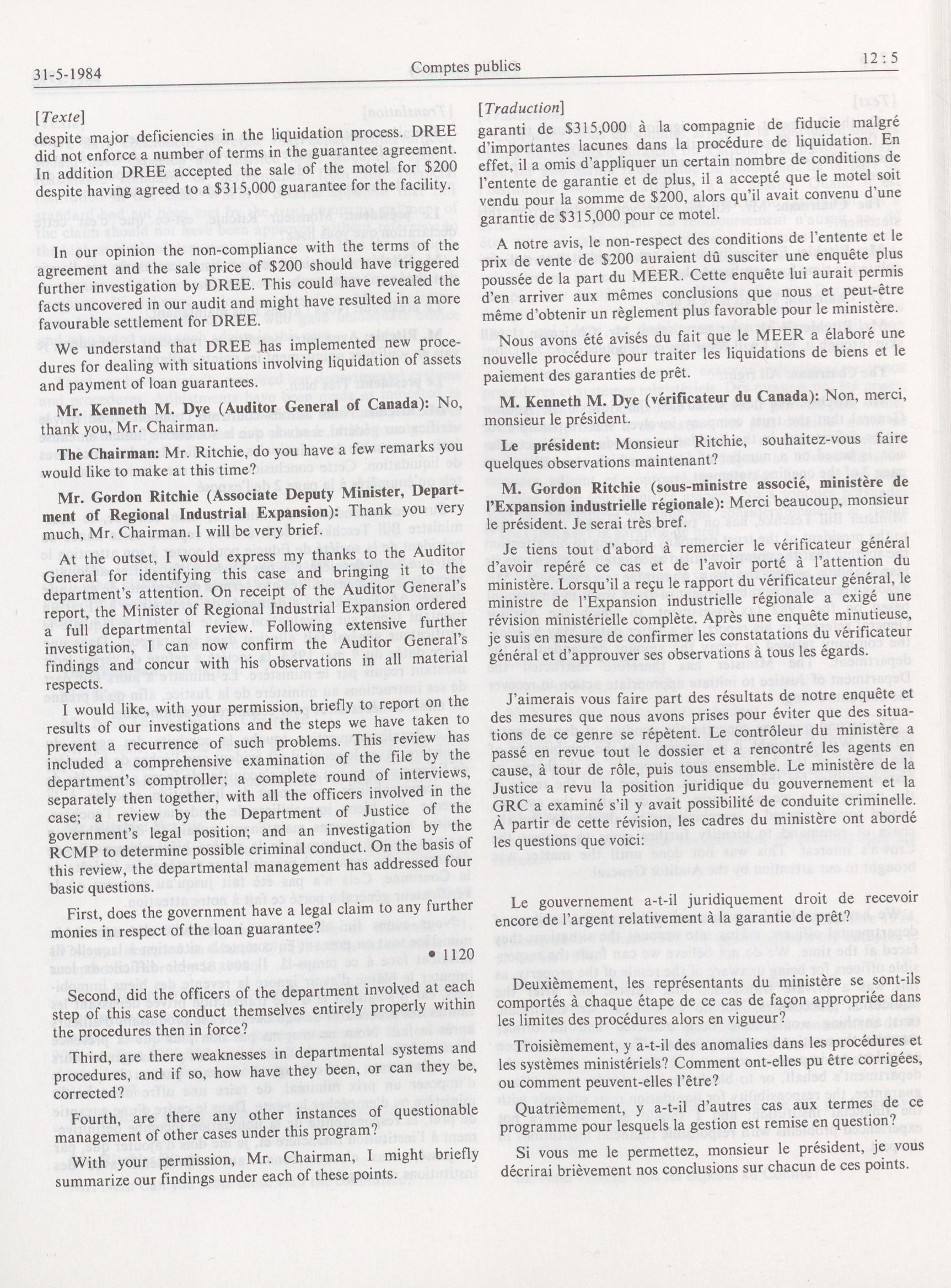 31-5-1984 Comptes publics 12 : 5

[Texte]

despite major deficiencies in the liquidation process. DREE did not enforce a number of terms in the guarantee agreement. In addition DREE accepted the sale of the motel for $200 despite having agreed to a $315,000 guarantee for the facility.

In our opinion the non-compliance with the terms of the agreement and the sale price of $200 should have triggered further investigation by DREE. This could have revealed the facts uncovered in our audit and might have resulted in a more favourable settlement for DREE.

We understand that DREE has implemented new procedures for dealing with situations involving liquidation of assets and payment of loan guarantees.

Mr. Kenneth M. Dye (Auditor General of Canada): No, thank you, Mr. Chairman.

The Chairman: Mr. Ritchie, do you have a few remarks you would like to make at this time?

Mr. Gordon Ritchie (Associate Deputy Minister, Department of Regional Industrial Expansion): Thank you very much, Mr. Chairman. I will be very brief.

At the outset, I would express my thanks to the Auditor General for identifying this case and bringing it to the department's attention. On receipt of the Auditor General's report, the Minister of Regional Industrial Expansion ordered a full departmental review. Following extensive further investigation, I can now confirm the Auditor General's findings and concur with his observations in all material respects.

I would like, with your permission, briefly to report on the results of our investigations and the steps we have taken to prevent a recurrence of such problems. This review has included a comprehensive examination of the file by the department's comptroller; a complete round of interviews, separately then together, with all the officers involved in the case; a review by the Department of Justice of the government's legal position; and an investigation by the RCMP to determine possible criminal conduct. On the basis of this review, the departmental management has addressed four basic questions.

First, does the government have a legal claim to any further monies in respect of the loan guarantee?

• 1120

Second, did the officers of the department involved at each step of this case conduct themselves entirely properly within the procedures then in force?

Third, are there weaknesses in departmental systems and procedures, and if so, how have they been, or can they be, corrected?

Fourth, are there any other instances of questionable management of other cases under this program?

With your permission, Mr. Chairman, I might briefly summarize our findings under each of these points.

[Traduction]

garanti de $315,000 à la compagnie de fiducie malgré d'importantes lacunes dans la procédure de liquidation. En effet, il a omis d'appliquer un certain nombre de conditions de l'entente de garantie et de plus, il a accepté que le motel soit vendu pour la somme de $200, alors qu'il avait convenu d'une garantie de $315,000 pour ce motel.

A notre avis, le non-respect des conditions de l'entente et le prix de vente de $200 auraient dû susciter une enquête plus poussée de la part du MEER. Cette enquête lui aurait permis d'en arriver aux mêmes conclusions que nous et peut-être même d'obtenir un règlement plus favorable pour le ministère.

Nous avons été avisés du fait que le MEER a élaboré une nouvelle procédure pour traiter les liquidations de biens et le paiement des garanties de prêt.

M. Kenneth M. Dye (vérificateur du Canada): Non, merci, monsieur le président.

Le président: Monsieur Ritchie, souhaitez-vous faire quelques observations maintenant?

M. Gordon Ritchie (sous-ministre associé, ministère de l'Expansion industrielle régionale): Merci beaucoup, monsieur le président. Je serai très bref.

Je tiens tout d'abord à remercier le vérificateur général d'avoir repéré ce cas et de l'avoir porté à l'attention du ministère. Lorsqu'il a reçu le rapport du vérificateur général, le ministre de l'Expansion industrielle régionale a exigé une révision ministérielle complète. Après une enquête minutieuse, je suis en mesure de confirmer les constatations du vérificateur général et d'approuver ses observations à tous les égards.

J'aimerais vous faire part des résultats de notre enquête et des mesures que nous avons prises pour éviter que des situations de ce genre se répètent. Le contrôleur du ministère a passé en revue tout le dossier et a rencontré les agents en cause, à tour de rôle, puis tous ensemble. Le ministère de la Justice a revu la position juridique du gouvernement et la GRC a examiné s'il y avait possibilité de conduite criminelle. À partir de cette révision, les cadres du ministère ont abordé les questions que voici:

Le gouvernement a-t-il juridiquement droit de recevoir encore de l'argent relativement à la garantie de prêt?

Deuxièmement, les représentants du ministère se sont-ils comportés à chaque étape de ce cas de façon appropriée dans les limites des procédures alors en vigueur?

Troisièmement, y a-t-il des anomalies dans les procédures et les systèmes ministériels? Comment ont-elles pu être corrigées, ou comment peuvent-elles l'être?

Quatrièmement, y a-t-il d'autres cas aux termes de ce programme pour lesquels la gestion est remise en question?

Si vous me le permettez, monsieur le président, je vous décrirai brièvement nos conclusions sur chacun de ces points.